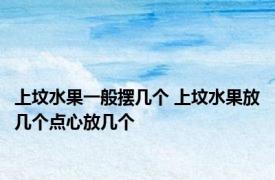 上坟水果一般摆几个 上坟水果放几个点心放几个